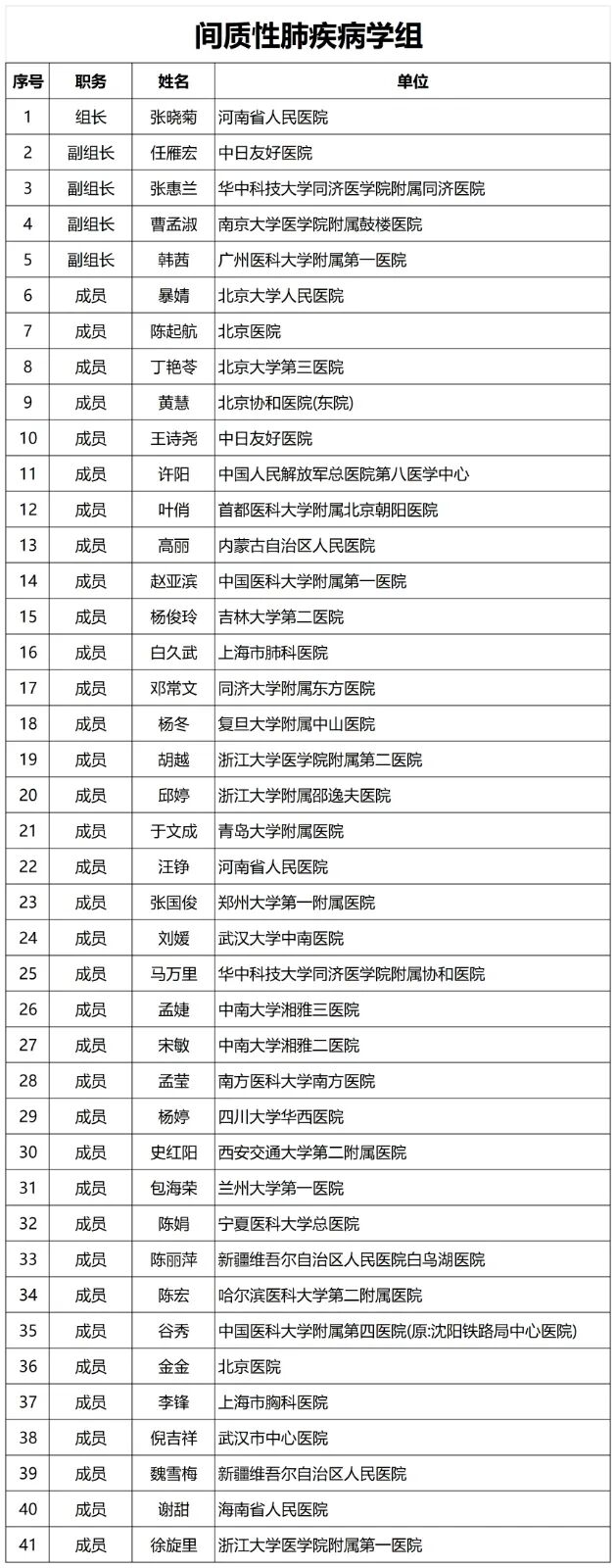 间质性肺疾病学组

| 序号 | 职务 | 姓名 | 单位 |
|---|---|---|---|
| 1 | 组长 | 张晓菊 | 河南省人民医院 |
| 2 | 副组长 | 任雁宏 | 中日友好医院 |
| 3 | 副组长 | 张惠兰 | 华中科技大学同济医学院附属同济医院 |
| 4 | 副组长 | 曹孟淑 | 南京大学医学院附属鼓楼医院 |
| 5 | 副组长 | 韩茜 | 广州医科大学附属第一医院 |
| 6 | 成员 | 暴婧 | 北京大学人民医院 |
| 7 | 成员 | 陈起航 | 北京医院 |
| 8 | 成员 | 丁艳苓 | 北京大学第三医院 |
| 9 | 成员 | 黄慧 | 北京协和医院(东院) |
| 10 | 成员 | 王诗尧 | 中日友好医院 |
| 11 | 成员 | 许阳 | 中国人民解放军总医院第八医学中心 |
| 12 | 成员 | 叶俏 | 首都医科大学附属北京朝阳医院 |
| 13 | 成员 | 高丽 | 内蒙古自治区人民医院 |
| 14 | 成员 | 赵亚滨 | 中国医科大学附属第一医院 |
| 15 | 成员 | 杨俊玲 | 吉林大学第二医院 |
| 16 | 成员 | 白久武 | 上海市肺科医院 |
| 17 | 成员 | 邓常文 | 同济大学附属东方医院 |
| 18 | 成员 | 杨冬 | 复旦大学附属中山医院 |
| 19 | 成员 | 胡越 | 浙江大学医学院附属第二医院 |
| 20 | 成员 | 邱婷 | 浙江大学附属邵逸夫医院 |
| 21 | 成员 | 于文成 | 青岛大学附属医院 |
| 22 | 成员 | 汪铮 | 河南省人民医院 |
| 23 | 成员 | 张国俊 | 郑州大学第一附属医院 |
| 24 | 成员 | 刘媛 | 武汉大学中南医院 |
| 25 | 成员 | 马万里 | 华中科技大学同济医学院附属协和医院 |
| 26 | 成员 | 孟婕 | 中南大学湘雅三医院 |
| 27 | 成员 | 宋敏 | 中南大学湘雅二医院 |
| 28 | 成员 | 孟莹 | 南方医科大学南方医院 |
| 29 | 成员 | 杨婷 | 四川大学华西医院 |
| 30 | 成员 | 史红阳 | 西安交通大学第二附属医院 |
| 31 | 成员 | 包海荣 | 兰州大学第一医院 |
| 32 | 成员 | 陈娟 | 宁夏医科大学总医院 |
| 33 | 成员 | 陈丽萍 | 新疆维吾尔自治区人民医院白鸟湖医院 |
| 34 | 成员 | 陈宏 | 哈尔滨医科大学第二附属医院 |
| 35 | 成员 | 谷秀 | 中国医科大学附属第四医院(原:沈阳铁路局中心医院) |
| 36 | 成员 | 金金 | 北京医院 |
| 37 | 成员 | 李锋 | 上海市胸科医院 |
| 38 | 成员 | 倪吉祥 | 武汉市中心医院 |
| 39 | 成员 | 魏雪梅 | 新疆维吾尔自治区人民医院 |
| 40 | 成员 | 谢甜 | 海南省人民医院 |
| 41 | 成员 | 徐旋里 | 浙江大学医学院附属第一医院 |